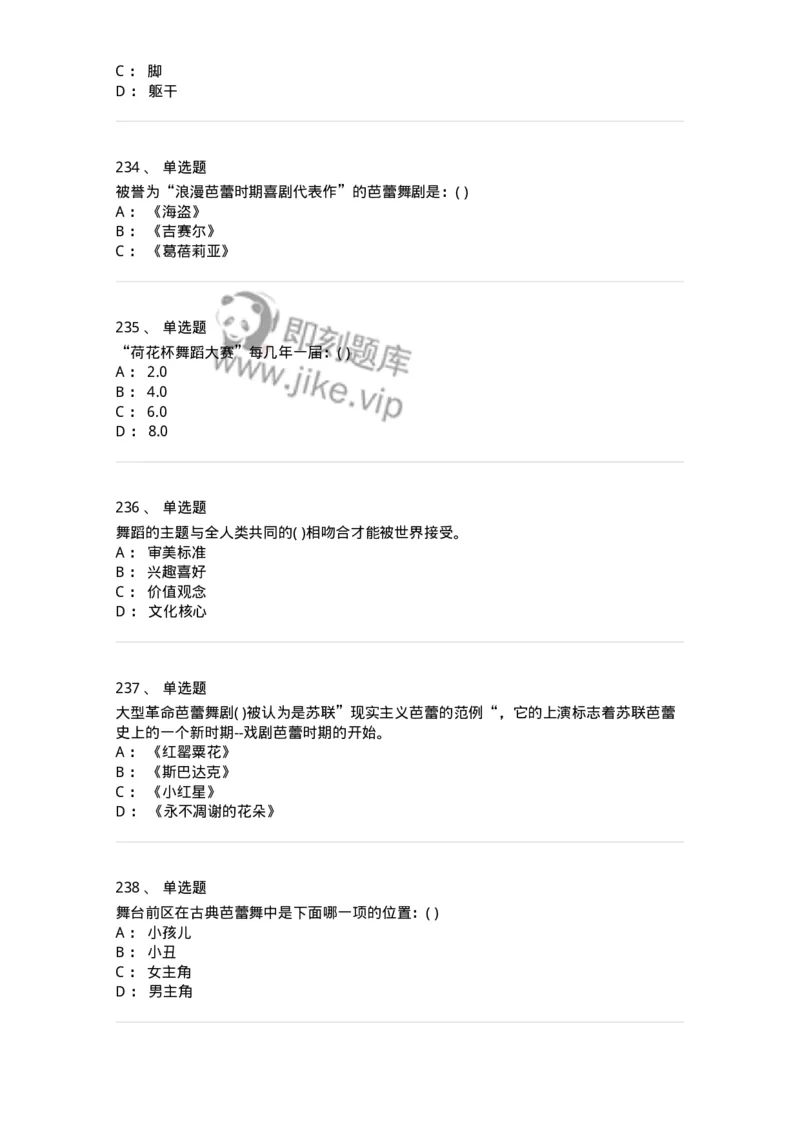 C： 脚
D： 躯干

234、 单选题
被誉为“浪漫芭蕾时期喜剧代表作”的芭蕾舞剧是：( )
A： 《海盗》
B： 《吉赛尔》
C： 《葛蓓莉亚》

235、 单选题
“荷花杯舞蹈大赛”每几年一届：( )
A： 2.0
B： 4.0
C： 6.0
D： 8.0

即刻题库
www.jike.vip

236、 单选题
舞蹈的主题与全人类共同的( )相吻合才能被世界接受。
A： 审美标准
B： 兴趣喜好
C： 价值观念
D： 文化核心

237、 单选题
大型革命芭蕾舞剧( )被认为是苏联”现实主义芭蕾的范例“，它的上演标志着苏联芭蕾史上的一个新时期--戏剧芭蕾时期的开始。
A： 《红罂粟花》
B： 《斯巴达克》
C： 《小红星》
D： 《永不凋谢的花朵》

238、 单选题
舞台前区在古典芭蕾舞中是下面哪一项的位置：( )
A： 小孩儿
B： 小丑
C： 女主角
D： 男主角